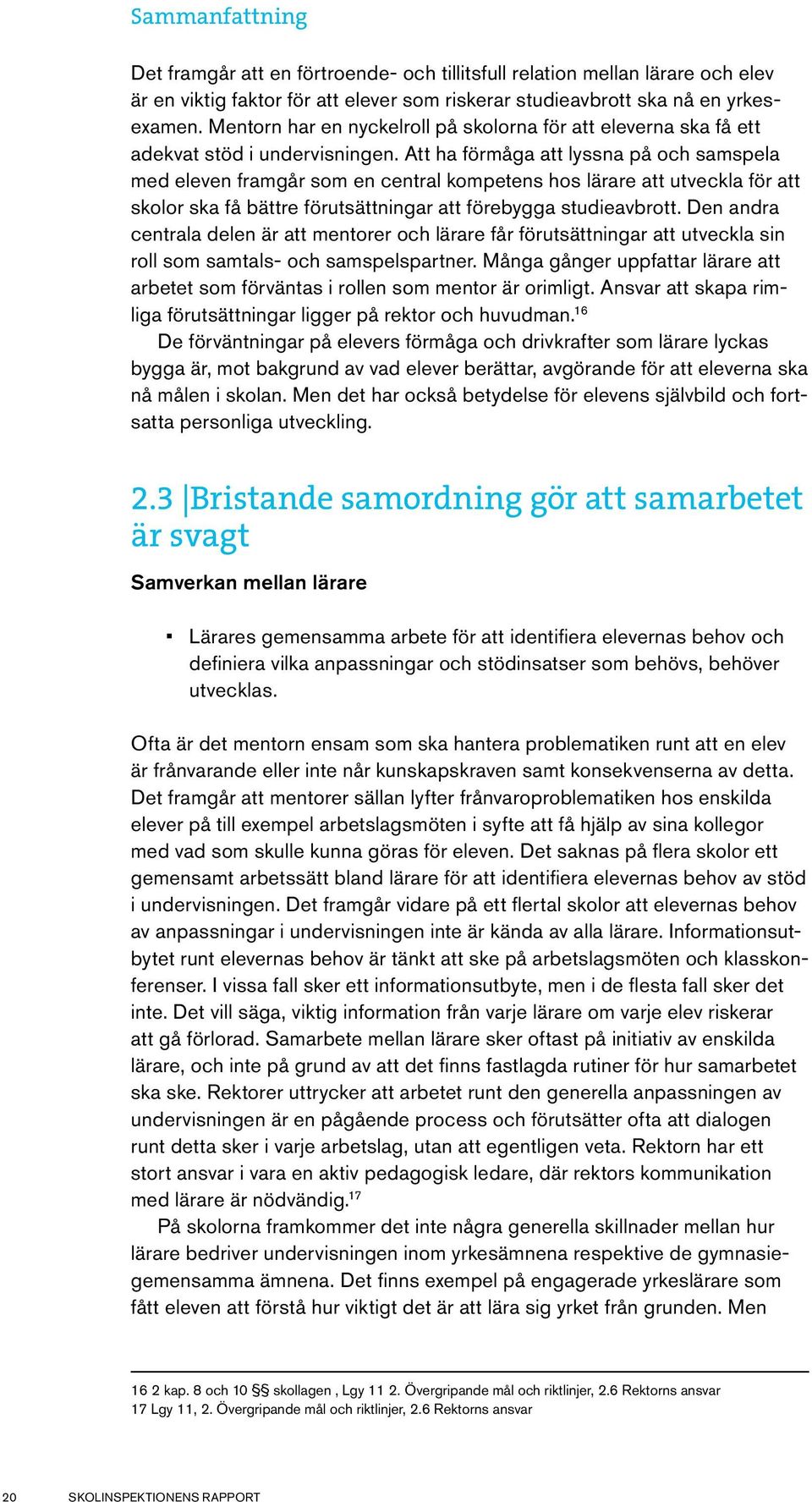 Sammanfattning

Det framgår att en förtroende- och tillitsfull relation mellan lärare och elev är en viktig faktor för att elever som riskerar studieavbrott ska nå en yrkesexamen. Mentorn har en nyckelroll på skolorna för att eleverna ska få ett adekvat stöd i undervisningen. Att ha förmåga att lyssna på och samspela med eleven framgår som en central kompetens hos lärare att utveckla för att skolor ska få bättre förutsättningar att förebygga studieavbrott. Den andra centrala delen är att mentorer och lärare får förutsättningar att utveckla sin roll som samtals- och samspelspartner. Många gånger uppfattar lärare att arbetet som förväntas i rollen som mentor är orimligt. Ansvar att skapa rimliga förutsättningar ligger på rektor och huvudman.$^{16}$

De förväntningar på elevers förmåga och drivkrafter som lärare lyckas bygga är, mot bakgrund av vad elever berättar, avgörande för att eleverna ska nå målen i skolan. Men det har också betydelse för elevens självbild och fortsatta personliga utveckling.

2.3 |Bristande samordning gör att samarbetet är svagt

Samverkan mellan lärare

▪ Lärares gemensamma arbete för att identifiera elevernas behov och definiera vilka anpassningar och stödinsatser som behövs, behöver utvecklas.

Ofta är det mentorn ensam som ska hantera problematiken runt att en elev är frånvarande eller inte når kunskapskraven samt konsekvenserna av detta. Det framgår att mentorer sällan lyfter frånvaroproblematiken hos enskilda elever på till exempel arbetslagsmöten i syfte att få hjälp av sina kollegor med vad som skulle kunna göras för eleven. Det saknas på flera skolor ett gemensamt arbetssätt bland lärare för att identifiera elevernas behov av stöd i undervisningen. Det framgår vidare på ett flertal skolor att elevernas behov av anpassningar i undervisningen inte är kända av alla lärare. Informationsutbytet runt elevernas behov är tänkt att ske på arbetslagsmöten och klasskonferenser. I vissa fall sker ett informationsutbyte, men i de flesta fall sker det inte. Det vill säga, viktig information från varje lärare om varje elev riskerar att gå förlorad. Samarbete mellan lärare sker oftast på initiativ av enskilda lärare, och inte på grund av att det finns fastlagda rutiner för hur samarbetet ska ske. Rektorer uttrycker att arbetet runt den generella anpassningen av undervisningen är en pågående process och förutsätter ofta att dialogen runt detta sker i varje arbetslag, utan att egentligen veta. Rektorn har ett stort ansvar i vara en aktiv pedagogisk ledare, där rektors kommunikation med lärare är nödvändig.$^{17}$

På skolorna framkommer det inte några generella skillnader mellan hur lärare bedriver undervisningen inom yrkesämnena respektive de gymnasiegemensamma ämnena. Det finns exempel på engagerade yrkeslärare som fått eleven att förstå hur viktigt det är att lära sig yrket från grunden. Men

16 2 kap. 8 och 10 §§ skollagen , Lgy 11 2. Övergripande mål och riktlinjer, 2.6 Rektorns ansvar
17 Lgy 11, 2. Övergripande mål och riktlinjer, 2.6 Rektorns ansvar

20 SKOLINSPEKTIONENS RAPPORT